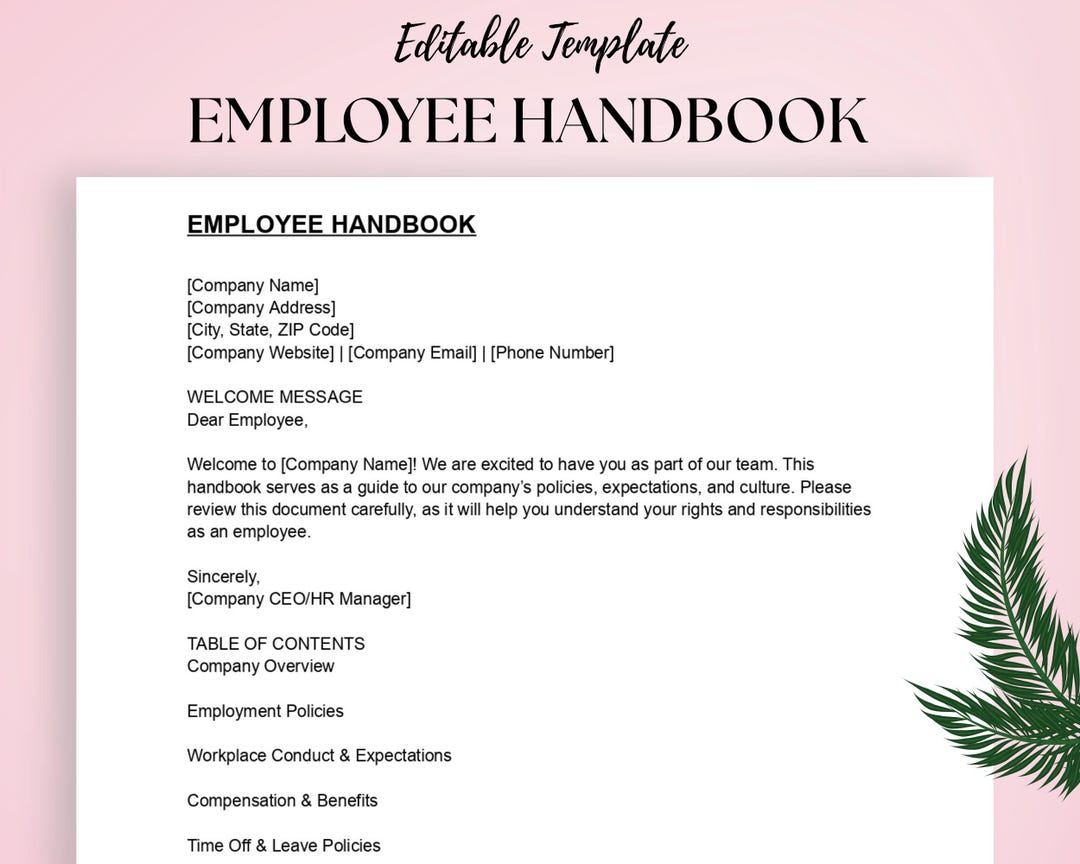 Editable Template
EMPLOYEE HANDBOOK

EMPLOYEE HANDBOOK

[Company Name]
[Company Address]
[City, State, ZIP Code]
[Company Website] | [Company Email] | [Phone Number]

WELCOME MESSAGE
Dear Employee,

Welcome to [Company Name]! We are excited to have you as part of our team. This handbook serves as a guide to our company's policies, expectations, and culture. Please review this document carefully, as it will help you understand your rights and responsibilities as an employee.

Sincerely,
[Company CEO/HR Manager]

TABLE OF CONTENTS
Company Overview

Employment Policies

Workplace Conduct & Expectations

Compensation & Benefits

Time Off & Leave Policies